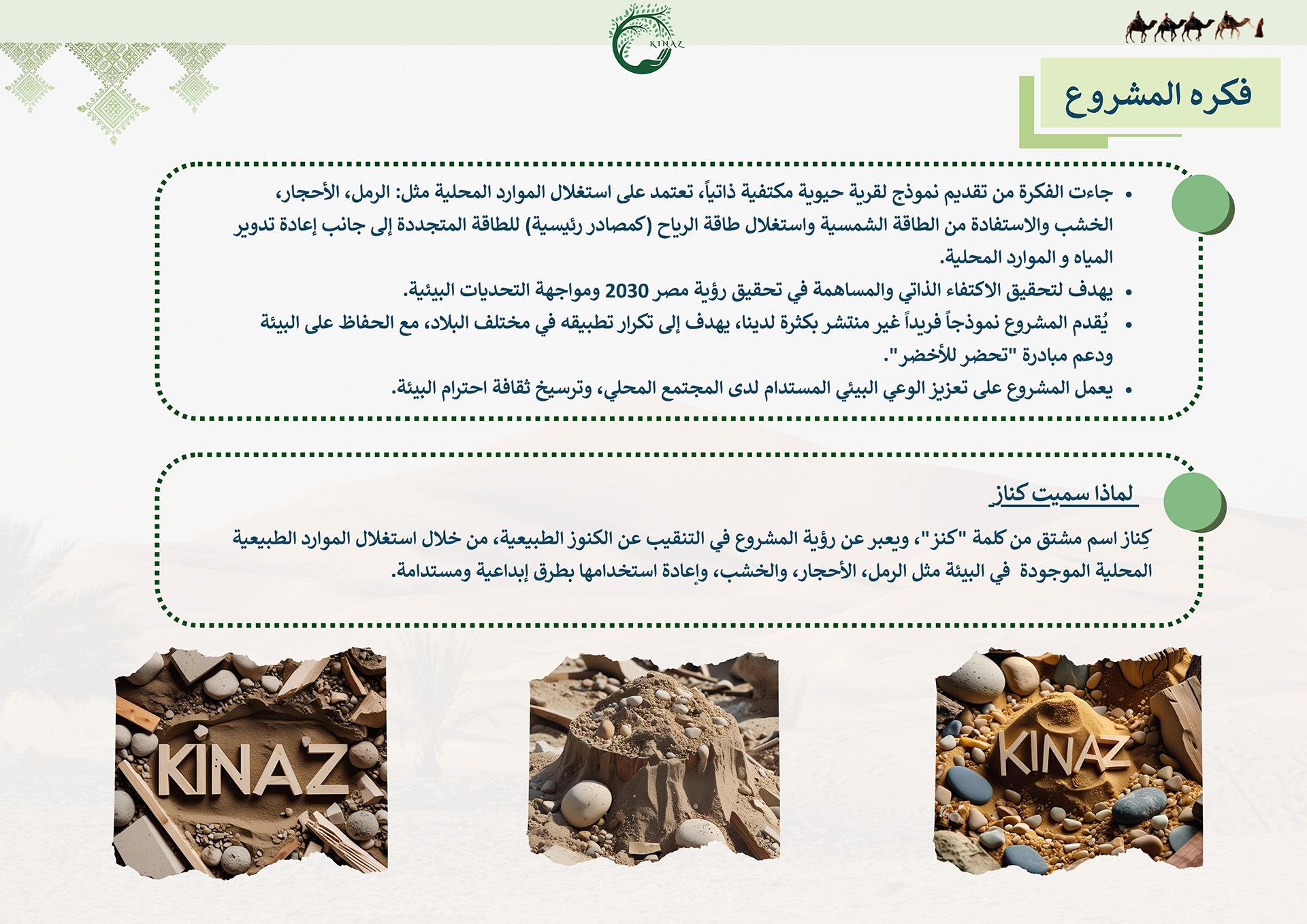 KINAZ

فكره المشروع

• جاءت الفكرة من تقديم نموذج لقرية حيوية مكتفية ذاتياً، تعتمد على استغلال الموارد المحلية مثل: الرمل، الأحجار، الخشب والاستفادة من الطاقة الشمسية واستغلال طاقة الرياح (كمصادر رئيسية) للطاقة المتجددة إلى جانب إعادة تدوير المياه و الموارد المحلية.
• يهدف لتحقيق الاكتفاء الذاتي والمساهمة في تحقيق رؤية مصر 2030 ومواجهة التحديات البيئية.
• يُقدم المشروع نموذجاً فريداً غير منتشر بكثرة لدينا، يهدف إلى تكرار تطبيقه في مختلف البلاد، مع الحفاظ على البيئة ودعم مبادرة "تحضر للأخضر".
• يعمل المشروع على تعزيز الوعي البيئي المستدام لدى المجتمع المحلي، وترسيخ ثقافة احترام البيئة.

لماذا سميت كناز

كِناز اسم مشتق من كلمة "كنز"، ويعبر عن رؤية المشروع في التنقيب عن الكنوز الطبيعية، من خلال استغلال الموارد الطبيعية المحلية الموجودة في البيئة مثل الرمل، الأحجار، والخشب، وإعادة استخدامها بطرق إبداعية ومستدامة.

KINAZ

KINAZ